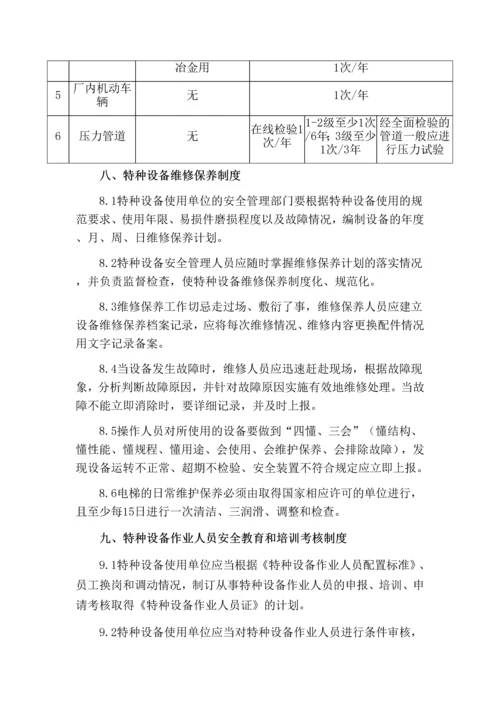 |  |  | 冶金用 | 1次/年 |  |  |
|---|---|---|---|---|---|
| 5 | 厂内机动车辆 | 无 | 1次/年 |  |  |
| 6 | 压力管道 | 无 | 在线检验1次/年 | 1-2级至少1次/6年；3级至少1次/3年 | 经全面检验的管道一般应进行压力试验 |

八、特种设备维修保养制度

8.1特种设备使用单位的安全管理部门要根据特种设备使用的规范要求、使用年限、易损件磨损程度以及故障情况，编制设备的年度、月、周、日维修保养计划。

8.2特种设备安全管理人员应随时掌握维修保养计划的落实情况，并负责监督检查，使特种设备维修保养制度化、规范化。

8.3维修保养工作切忌走过场、敷衍了事，维修保养人员应建立设备维修保养档案记录，应将每次维修情况、维修内容更换配件情况用文字记录备案。

8.4当设备发生故障时，维修人员应迅速赶赴现场，根据故障现象，分析判断故障原因，并针对故障原因实施有效地维修处理。当故障不能立即消除时，要详细记录，并及时上报。

8.5操作人员对所使用的设备要做到“四懂、三会”（懂结构、懂性能、懂规程、懂用途、会使用、会维护保养、会排除故障），发现设备运转不正常、超期不检验、安全装置不符合规定应立即上报。

8.6电梯的日常维护保养必须由取得国家相应许可的单位进行，且至少每15日进行一次清洁、三润滑、调整和检查。

九、特种设备作业人员安全教育和培训考核制度

9.1特种设备使用单位应当根据《特种设备作业人员配置标准》、员工换岗和调动情况，制订从事特种设备作业人员的申报、培训、申请考核取得《特种设备作业人员证》的计划。

9.2特种设备使用单位应当对特种设备作业人员进行条件审核，